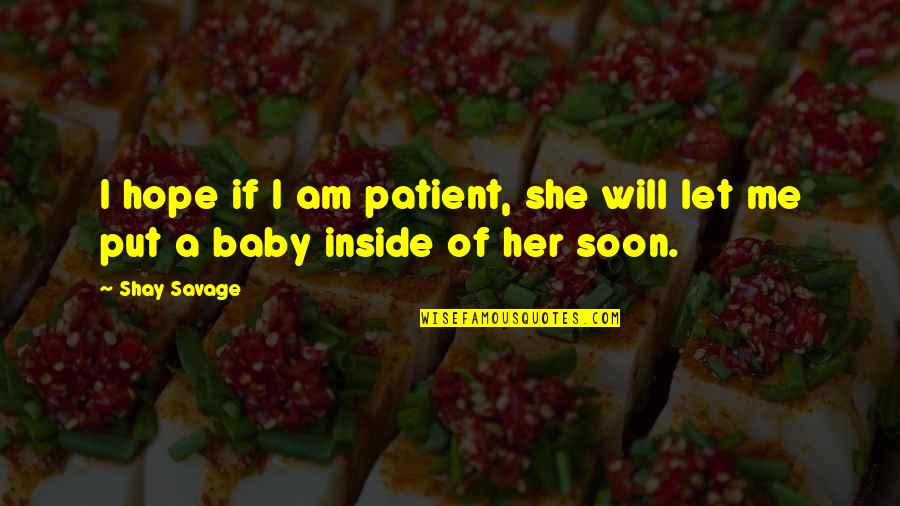 I hope if I am patient, she will let me put a baby inside of her soon.

— Shay Savage

WISEFAMOUSQUOTES.COM